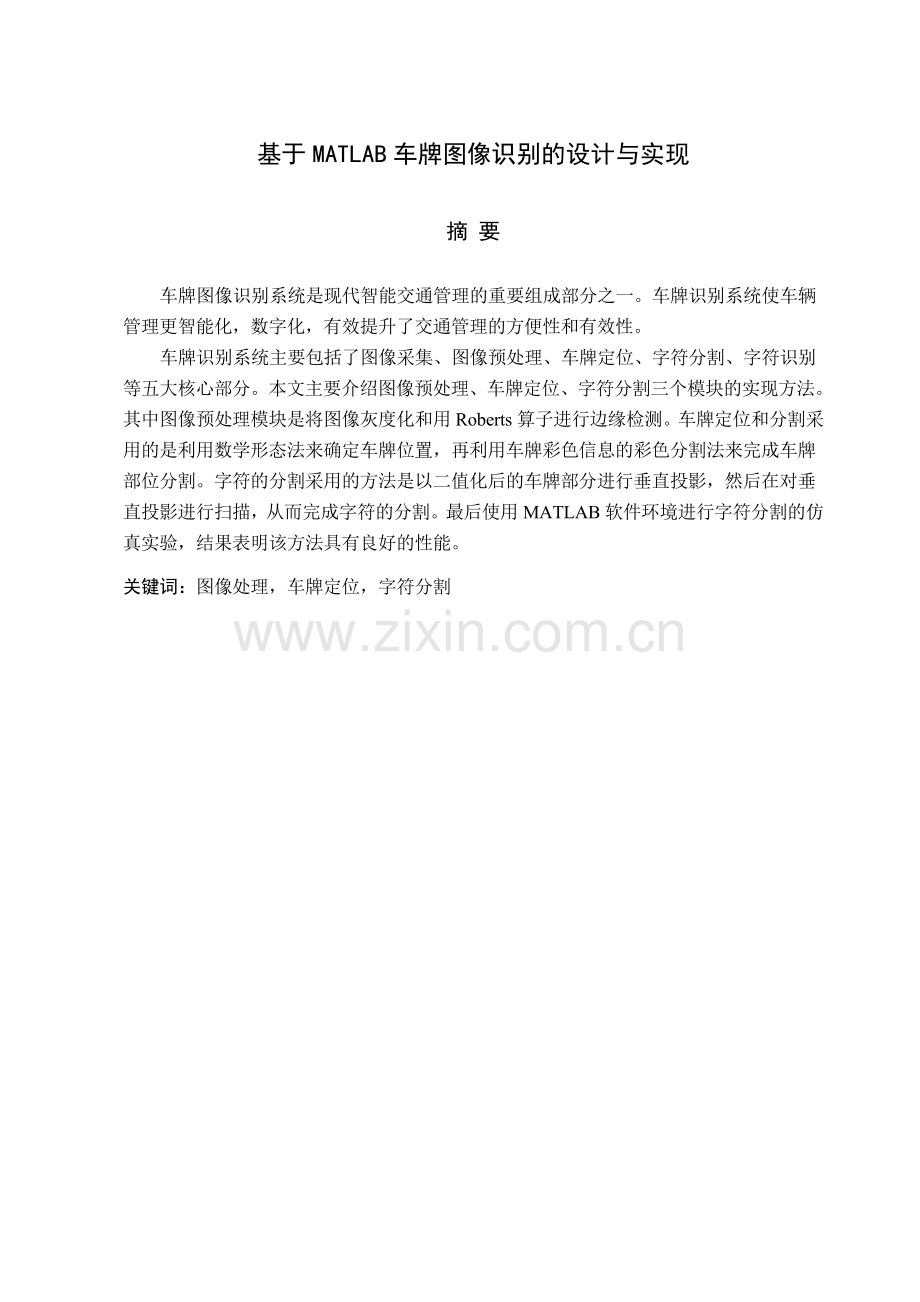 基于MATLAB车牌图像识别的设计与实现

摘 要

车牌图像识别系统是现代智能交通管理的重要组成部分之一。车牌识别系统使车辆管理更智能化，数字化，有效提升了交通管理的方便性和有效性。

车牌识别系统主要包括了图像采集、图像预处理、车牌定位、字符分割、字符识别等五大核心部分。本文主要介绍图像预处理、车牌定位、字符分割三个模块的实现方法。其中图像预处理模块是将图像灰度化和用Roberts算子进行边缘检测。车牌定位和分割采用的是利用数学形态法来确定车牌位置，再利用车牌彩色信息的彩色分割法来完成车牌部位分割。字符的分割采用的方法是以二值化后的车牌部分进行垂直投影，然后在对垂直投影进行扫描，从而完成字符的分割。最后使用MATLAB软件环境进行字符分割的仿真实验，结果表明该方法具有良好的性能。

关键词：图像处理，车牌定位，字符分割

www.zixin.com.cn